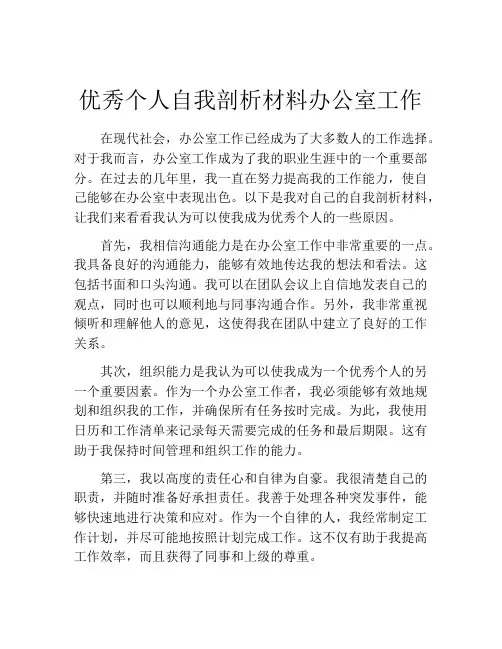 优秀个人自我剖析材料办公室工作

在现代社会，办公室工作已经成为了大多数人的工作选择。对于我而言，办公室工作成为了我的职业生涯中的一个重要部分。在过去的几年里，我一直在努力提高我的工作能力，使自己能够在办公室中表现出色。以下是我对自己的自我剖析材料，让我们来看看我认为可以使我成为优秀个人的一些原因。

首先，我相信沟通能力是在办公室工作中非常重要的一点。我具备良好的沟通能力，能够有效地传达我的想法和看法。这包括书面和口头沟通。我可以在团队会议上自信地发表自己的观点，同时也可以顺利地与同事沟通合作。另外，我非常重视倾听和理解他人的意见，这使得我在团队中建立了良好的工作关系。

其次，组织能力是我认为可以使我成为一个优秀个人的另一个重要因素。作为一个办公室工作者，我必须能够有效地规划和组织我的工作，并确保所有任务按时完成。为此，我使用日历和工作清单来记录每天需要完成的任务和最后期限。这有助于我保持时间管理和组织工作的能力。

第三，我以高度的责任心和自律为自豪。我很清楚自己的职责，并随时准备好承担责任。我善于处理各种突发事件，能够快速地进行决策和应对。作为一个自律的人，我经常制定工作计划，并尽可能地按照计划完成工作。这不仅有助于我提高工作效率，而且获得了同事和上级的尊重。